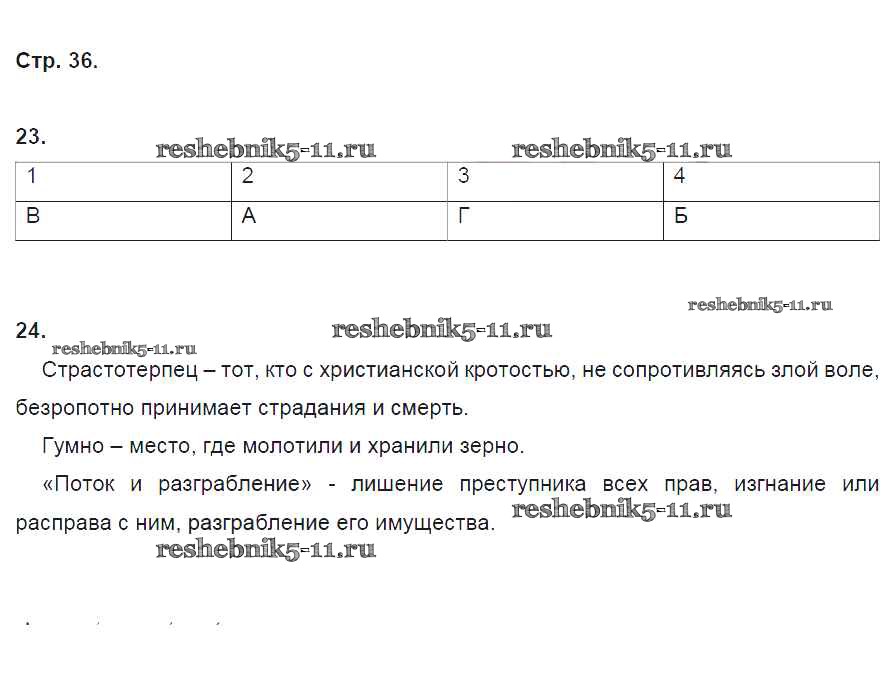 Стр. 36.

23.

reshebnik5-11.ru reshebnik5-11.ru

| 1 | 2 | 3 | 4 |
|---|---|---|---|
| В | А | Г | Б |

reshebnik5-11.ru

24. reshebnik5-11.ru

reshebnik5-11.ru

Страстотерпец – тот, кто с христианской кротостью, не сопротивляясь злой воле, безропотно принимает страдания и смерть.

Гумно – место, где молотили и хранили зерно.

«Поток и разграбление» - лишение преступника всех прав, изгнание или расправа с ним, разграбление его имущества. reshebnik5-11.ru

reshebnik5-11.ru